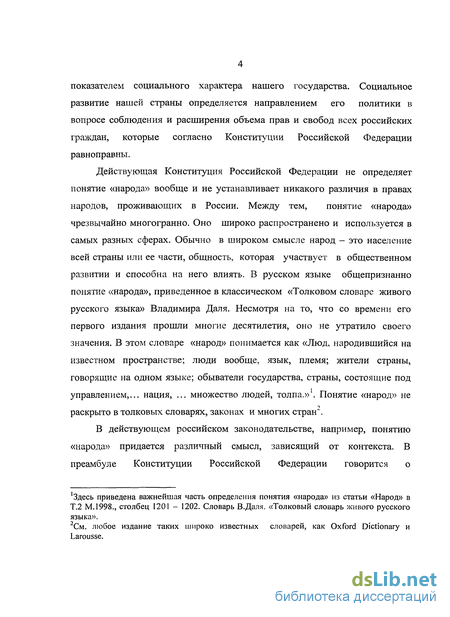 4

показателем социального характера нашего государства. Социальное развитие нашей страны определяется направлением его политики в вопросе соблюдения и расширения объема прав и свобод всех российских граждан, которые согласно Конституции Российской Федерации равноправны.

Действующая Конституция Российской Федерации не определяет понятие «народа» вообще и не устанавливает никакого различия в правах народов, проживающих в России. Между тем, понятие «народа» чрезвычайно многогранно. Оно широко распространено и используется в самых разных сферах. Обычно в широком смысле народ – это население всей страны или ее части, общность, которая участвует в общественном развитии и способна на него влиять. В русском языке общепризнанно понятие «народа», приведенное в классическом «Толковом словаре живого русского языка» Владимира Даля. Несмотря на то, что со времени его первого издания прошли многие десятилетия, оно не утратило своего значения. В этом словаре «народ» понимается как «Люд, народившийся на известном пространстве; люди вообще, язык, племя; жители страны, говорящие на одном языке; обыватели государства, страны, состоящие под управлением,… нация, … множество людей, толпа.»$^1$. Понятие «народ» не раскрыто в толковых словарях, законах и многих стран$^2$.

В действующем российском законодательстве, например, понятию «народа» придается различный смысл, зависящий от контекста. В преамбуле Конституции Российской Федерации говорится о

$^1$Здесь приведена важнейшая часть определения понятия «народа» из статьи «Народ» в Т.2 М.1998., столбец 1201 – 1202. Словарь В.Даля. «Толковый словарь живого русского языка».
$^2$См. любое издание таких широко известных словарей, как Oxford Dictionary и Larousse.

dsLib.net
библиотека диссертаций